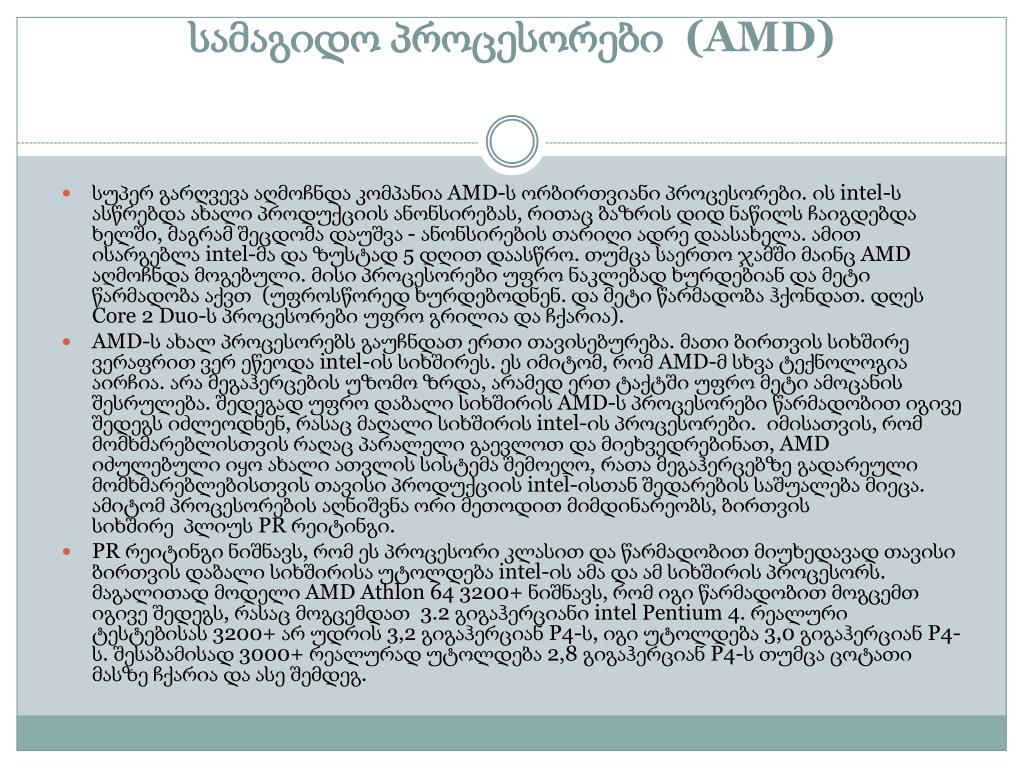 სამაგიდო პროცესორები (AMD)

• სუპერ გარღვევა აღმოჩნდა კომპანია AMD-ს ორბირთვიანი პროცესორები. ის intel-ს ასწრებდა ახალი პროდუქციის ანონსირებას, რითაც ბაზრის დიდ ნაწილს ჩაიგდებდა ხელში, მაგრამ შეცდომა დაუშვა - ანონსირების თარიღი ადრე დაასახელა. ამით ისარგებლა intel-მა და ზუსტად 5 დღით დაასწრო. თუმცა საერთო ჯამში მაინც AMD აღმოჩნდა მოგებული. მისი პროცესორები უფრო ნაკლებად ხურდებიან და მეტი წარმადობა აქვთ (უფროსწორედ ხურდებოდნენ. და მეტი წარმადობა ჰქონდათ. დღეს Core 2 Duo-ს პროცესორები უფრო გრილია და ჩქარია).

• AMD-ს ახალ პროცესორებს გაუჩნდათ ერთი თავისებურება. მათი ბირთვის სიხშირე ვერაფრით ვერ ეწეოდა intel-ის სიხშირეს. ეს იმიტომ, რომ AMD-მ სხვა ტექნოლოგია აირჩია. არა მეგაჰერცების უზომო ზრდა, არამედ ერთ ტაქტში უფრო მეტი ამოცანის შესრულება. შედეგად უფრო დაბალი სიხშირის AMD-ს პროცესორები წარმადობით იგივე შედეგს იძლეოდნენ, რასაც მაღალი სიხშირის intel-ის პროცესორები. იმისათვის, რომ მომხმარებლისთვის რაღაც პარალელი გაევლოთ და მიეხვედრებინათ, AMD იძულებული იყო ახალი ათვლის სისტემა შემოეღო, რათა მეგაჰერცებზე გადარეული მომხმარებლებისთვის თავისი პროდუქციის intel-ისთან შედარების საშუალება მიეცა. ამიტომ პროცესორების აღნიშვნა ორი მეთოდით მიმდინარეობს, ბირთვის სიხშირე პლიუს PR რეიტინგი.

• PR რეიტინგი ნიშნავს, რომ ეს პროცესორი კლასით და წარმადობით მიუხედავად თავისი ბირთვის დაბალი სიხშირისა უტოლდება intel-ის ამა და ამ სიხშირის პროცესორს. მაგალითად მოდელი AMD Athlon 64 3200+ ნიშნავს, რომ იგი წარმადობით მოგცემთ იგივე შედეგს, რასაც მოგცემდათ 3.2 გიგაჰერციანი intel Pentium 4. რეალური ტესტებისას 3200+ არ უდრის 3,2 გიგაჰერციან P4-ს, იგი უტოლდება 3,0 გიგაჰერციან P4-ს. შესაბამისად 3000+ რეალურად უტოლდება 2,8 გიგაჰერციან P4-ს თუმცა ცოტათი მასზე ჩქარია და ასე შემდეგ.